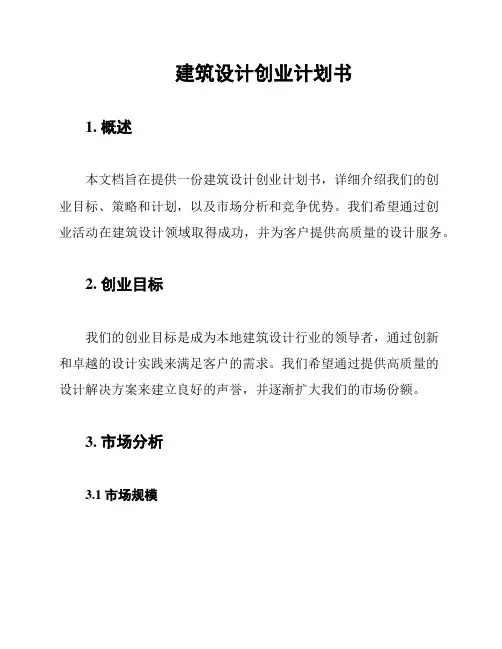 建筑设计创业计划书

1. 概述

本文档旨在提供一份建筑设计创业计划书，详细介绍我们的创业目标、策略和计划，以及市场分析和竞争优势。我们希望通过创业活动在建筑设计领域取得成功，并为客户提供高质量的设计服务。

2. 创业目标

我们的创业目标是成为本地建筑设计行业的领导者，通过创新和卓越的设计实践来满足客户的需求。我们希望通过提供高质量的设计解决方案来建立良好的声誉，并逐渐扩大我们的市场份额。

3. 市场分析

3.1 市场规模